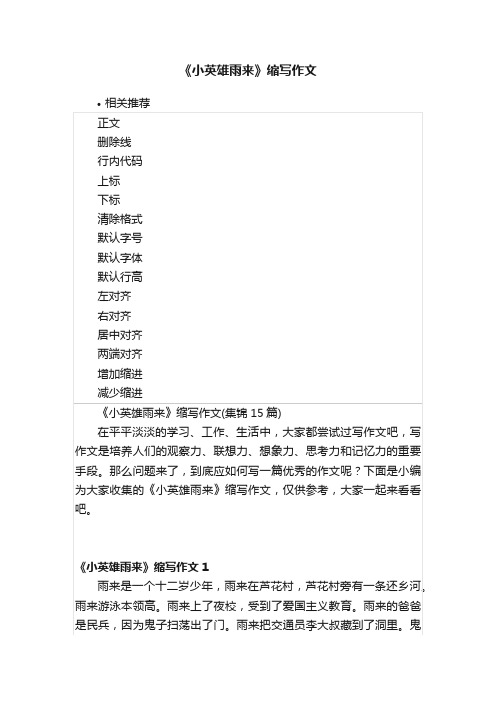 《小英雄雨来》缩写作文

• 相关推荐

正文
删除线
行内代码
上标
下标
清除格式
默认字号
默认字体
默认行高
左对齐
右对齐
居中对齐
两端对齐
增加缩进
减少缩进

《小英雄雨来》缩写作文(集锦 15 篇)

在平平淡淡的学习、工作、生活中，大家都尝试过写作文吧，写作文是培养人们的观察力、联想力、想象力、思考力和记忆力的重要手段。那么问题来了，到底应如何写一篇优秀的作文呢？下面是小编为大家收集的《小英雄雨来》缩写作文，仅供参考，大家一起来看看吧。

《小英雄雨来》缩写作文 1

雨来是一个十二岁少年，雨来在芦花村，芦花村旁有一条还乡河，雨来游泳本领高。雨来上了夜校，受到了爱国主义教育。雨来的爸爸是民兵，因为鬼子扫荡出了门。雨来把交通员李大叔藏到了洞里。鬼